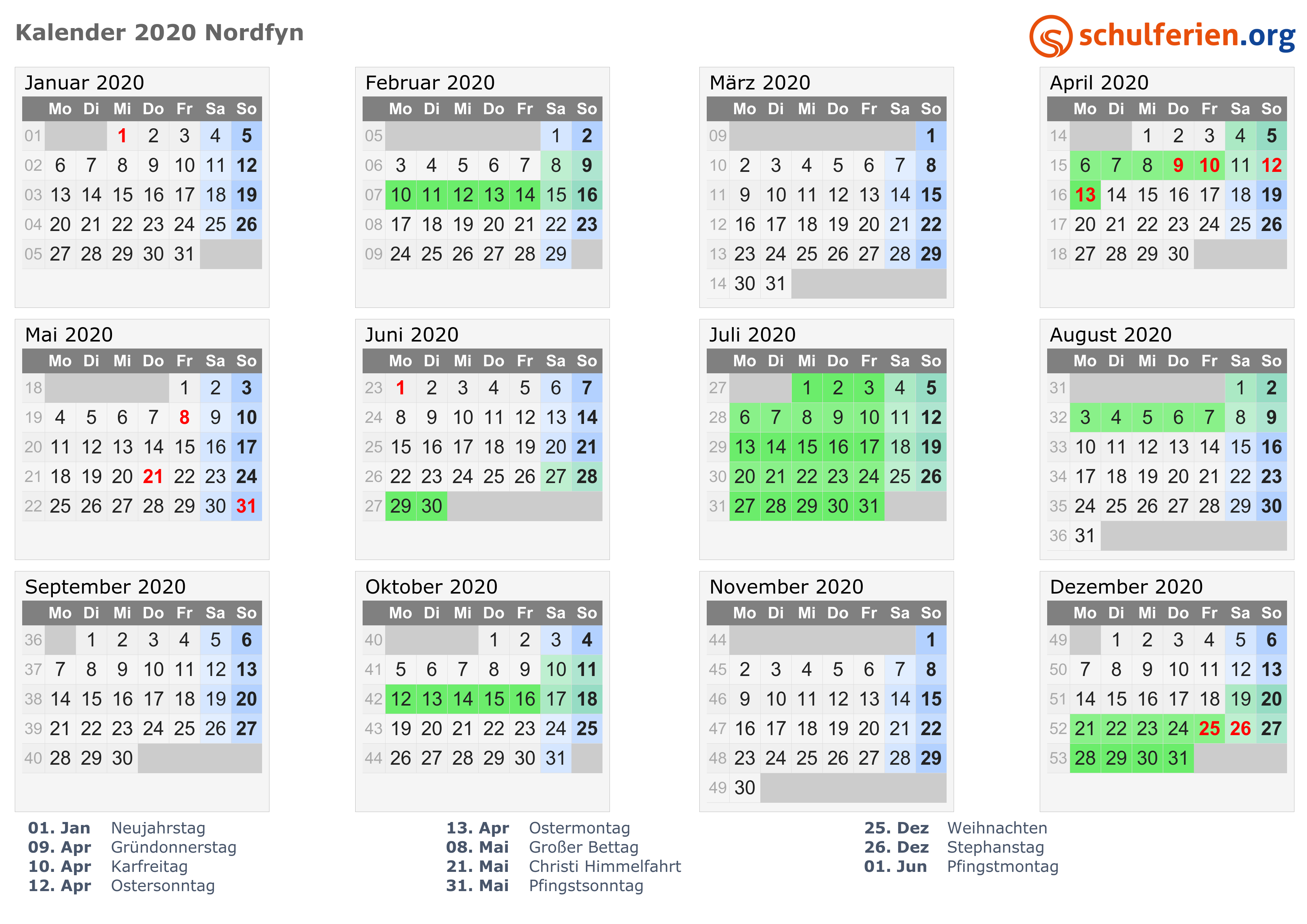 Kalender 2020 Nordfyn

schulferien.org

Januar 2020

| | Mo | Di | Mi | Do | Fr | Sa | So |
|---|---|---|---|---|---|---|---|
| 01 | | | 1 | 2 | 3 | 4 | 5 |
| 02 | 6 | 7 | 8 | 9 | 10 | 11 | 12 |
| 03 | 13 | 14 | 15 | 16 | 17 | 18 | 19 |
| 04 | 20 | 21 | 22 | 23 | 24 | 25 | 26 |
| 05 | 27 | 28 | 29 | 30 | 31 | | |

Februar 2020

| | Mo | Di | Mi | Do | Fr | Sa | So |
|---|---|---|---|---|---|---|---|
| 05 | | | | | | 1 | 2 |
| 06 | 3 | 4 | 5 | 6 | 7 | 8 | 9 |
| 07 | 10 | 11 | 12 | 13 | 14 | 15 | 16 |
| 08 | 17 | 18 | 19 | 20 | 21 | 22 | 23 |
| 09 | 24 | 25 | 26 | 27 | 28 | 29 | |

März 2020

| | Mo | Di | Mi | Do | Fr | Sa | So |
|---|---|---|---|---|---|---|---|
| 09 | | | | | | | 1 |
| 10 | 2 | 3 | 4 | 5 | 6 | 7 | 8 |
| 11 | 9 | 10 | 11 | 12 | 13 | 14 | 15 |
| 12 | 16 | 17 | 18 | 19 | 20 | 21 | 22 |
| 13 | 23 | 24 | 25 | 26 | 27 | 28 | 29 |
| 14 | 30 | 31 | | | | | |

April 2020

| | Mo | Di | Mi | Do | Fr | Sa | So |
|---|---|---|---|---|---|---|---|
| 14 | | | 1 | 2 | 3 | 4 | 5 |
| 15 | 6 | 7 | 8 | 9 | 10 | 11 | 12 |
| 16 | 13 | 14 | 15 | 16 | 17 | 18 | 19 |
| 17 | 20 | 21 | 22 | 23 | 24 | 25 | 26 |
| 18 | 27 | 28 | 29 | 30 | | | |

Mai 2020

| | Mo | Di | Mi | Do | Fr | Sa | So |
|---|---|---|---|---|---|---|---|
| 18 | | | | | 1 | 2 | 3 |
| 19 | 4 | 5 | 6 | 7 | 8 | 9 | 10 |
| 20 | 11 | 12 | 13 | 14 | 15 | 16 | 17 |
| 21 | 18 | 19 | 20 | 21 | 22 | 23 | 24 |
| 22 | 25 | 26 | 27 | 28 | 29 | 30 | 31 |

Juni 2020

| | Mo | Di | Mi | Do | Fr | Sa | So |
|---|---|---|---|---|---|---|---|
| 23 | 1 | 2 | 3 | 4 | 5 | 6 | 7 |
| 24 | 8 | 9 | 10 | 11 | 12 | 13 | 14 |
| 25 | 15 | 16 | 17 | 18 | 19 | 20 | 21 |
| 26 | 22 | 23 | 24 | 25 | 26 | 27 | 28 |
| 27 | 29 | 30 | | | | | |

Juli 2020

| | Mo | Di | Mi | Do | Fr | Sa | So |
|---|---|---|---|---|---|---|---|
| 27 | | | 1 | 2 | 3 | 4 | 5 |
| 28 | 6 | 7 | 8 | 9 | 10 | 11 | 12 |
| 29 | 13 | 14 | 15 | 16 | 17 | 18 | 19 |
| 30 | 20 | 21 | 22 | 23 | 24 | 25 | 26 |
| 31 | 27 | 28 | 29 | 30 | 31 | | |

August 2020

| | Mo | Di | Mi | Do | Fr | Sa | So |
|---|---|---|---|---|---|---|---|
| 31 | | | | | | 1 | 2 |
| 32 | 3 | 4 | 5 | 6 | 7 | 8 | 9 |
| 33 | 10 | 11 | 12 | 13 | 14 | 15 | 16 |
| 34 | 17 | 18 | 19 | 20 | 21 | 22 | 23 |
| 35 | 24 | 25 | 26 | 27 | 28 | 29 | 30 |
| 36 | 31 | | | | | | |

September 2020

| | Mo | Di | Mi | Do | Fr | Sa | So |
|---|---|---|---|---|---|---|---|
| 36 | | 1 | 2 | 3 | 4 | 5 | 6 |
| 37 | 7 | 8 | 9 | 10 | 11 | 12 | 13 |
| 38 | 14 | 15 | 16 | 17 | 18 | 19 | 20 |
| 39 | 21 | 22 | 23 | 24 | 25 | 26 | 27 |
| 40 | 28 | 29 | 30 | | | | |

Oktober 2020

| | Mo | Di | Mi | Do | Fr | Sa | So |
|---|---|---|---|---|---|---|---|
| 40 | | | | 1 | 2 | 3 | 4 |
| 41 | 5 | 6 | 7 | 8 | 9 | 10 | 11 |
| 42 | 12 | 13 | 14 | 15 | 16 | 17 | 18 |
| 43 | 19 | 20 | 21 | 22 | 23 | 24 | 25 |
| 44 | 26 | 27 | 28 | 29 | 30 | 31 | |

November 2020

| | Mo | Di | Mi | Do | Fr | Sa | So |
|---|---|---|---|---|---|---|---|
| 44 | | | | | | | 1 |
| 45 | 2 | 3 | 4 | 5 | 6 | 7 | 8 |
| 46 | 9 | 10 | 11 | 12 | 13 | 14 | 15 |
| 47 | 16 | 17 | 18 | 19 | 20 | 21 | 22 |
| 48 | 23 | 24 | 25 | 26 | 27 | 28 | 29 |
| 49 | 30 | | | | | | |

Dezember 2020

| | Mo | Di | Mi | Do | Fr | Sa | So |
|---|---|---|---|---|---|---|---|
| 49 | | 1 | 2 | 3 | 4 | 5 | 6 |
| 50 | 7 | 8 | 9 | 10 | 11 | 12 | 13 |
| 51 | 14 | 15 | 16 | 17 | 18 | 19 | 20 |
| 52 | 21 | 22 | 23 | 24 | 25 | 26 | 27 |
| 53 | 28 | 29 | 30 | 31 | | | |

01. Jan Neujahrstag
09. Apr Gründonnerstag
10. Apr Karfreitag
12. Apr Ostersonntag

13. Apr Ostermontag
08. Mai Großer Bettag
21. Mai Christi Himmelfahrt
31. Mai Pfingstsonntag

25. Dez Weihnachten
26. Dez Stephanstag
01. Jun Pfingstmontag